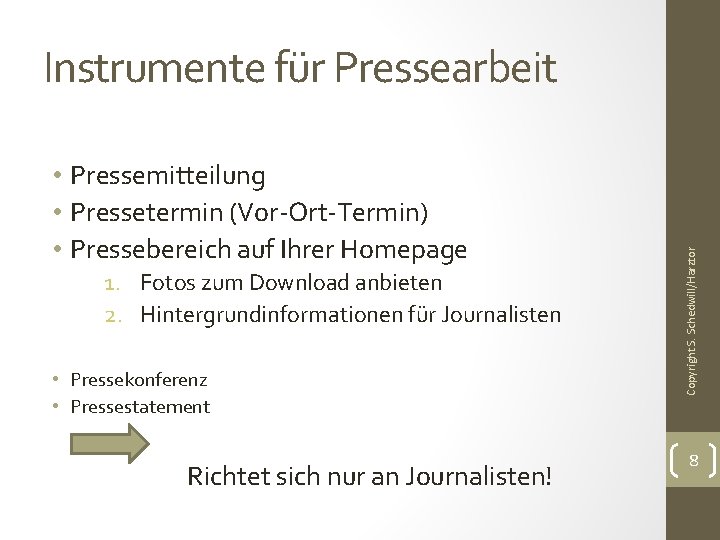 Instrumente für Pressearbeit

• Pressemitteilung
• Pressetermin (Vor-Ort-Termin)
• Pressebereich auf Ihrer Homepage
1. Fotos zum Download anbieten
2. Hintergrundinformationen für Journalisten

• Pressekonferenz
• Pressestatement

Richtet sich nur an Journalisten!

Copyright S. Schedwill/Harztor

8